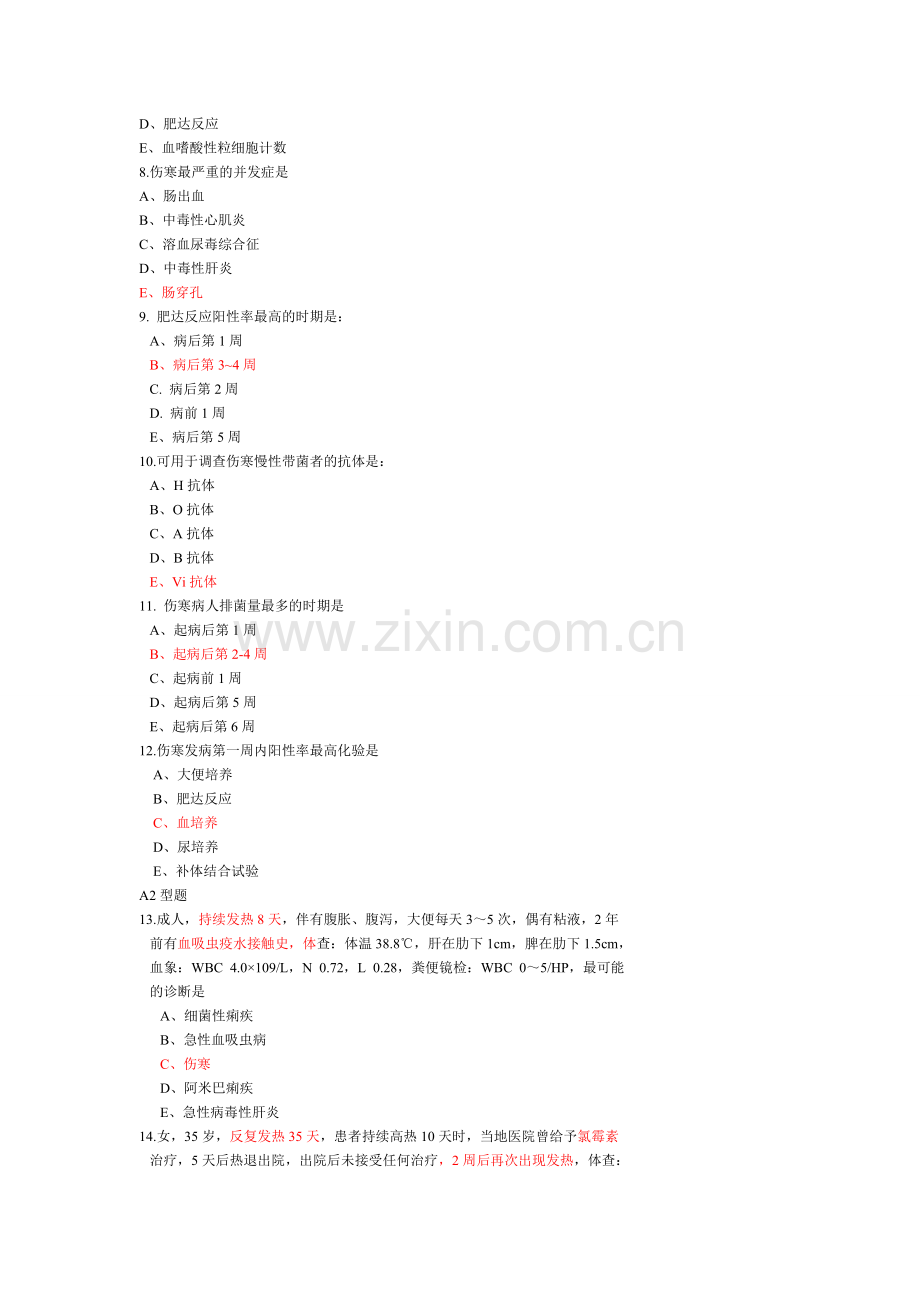 D、肥达反应
E、血嗜酸性粒细胞计数
8.伤寒最严重的并发症是
A、肠出血
B、中毒性心肌炎
C、溶血尿毒综合征
D、中毒性肝炎
E、肠穿孔
9.肥达反应阳性率最高的时期是：
A、病后第1周
B、病后第3~4周
C.病后第2周
D.病前1周
E、病后第5周
10.可用于调查伤寒慢性带菌者的抗体是：
A、H抗体
B、O抗体
C、A抗体
D、B抗体
E、Vi抗体
11.伤寒病人排菌量最多的时期是
A、起病后第1周
B、起病后第2-4周
C、起病前1周
D、起病后第5周
E、起病后第6周
12.伤寒发病第一周内阳性率最高化验是
A、大便培养
B、肥达反应
C、血培养
D、尿培养
E、补体结合试验
A2型题
13.成人，持续发热8天，伴有腹胀、腹泻，大便每天3～5次，偶有粘液，2年前有血吸虫疫水接触史，体查：体温38.8℃，肝在肋下1cm，脾在肋下1.5cm，血象：WBC 4.0×109/L，N 0.72，L 0.28，粪便镜检：WBC 0～5/HP，最可能的诊断是
A、细菌性痢疾
B、急性血吸虫病
C、伤寒
D、阿米巴痢疾
E、急性病毒性肝炎
14.女，35岁，反复发热35天，患者持续高热10天时，当地医院曾给予氯霉素治疗，5天后热退出院，出院后未接受任何治疗，2周后再次出现发热，体查：

www.zixin.com.cn